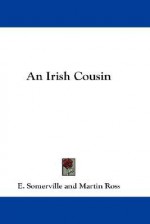 An Irish Cousin

E. Somerville and Martin Ross